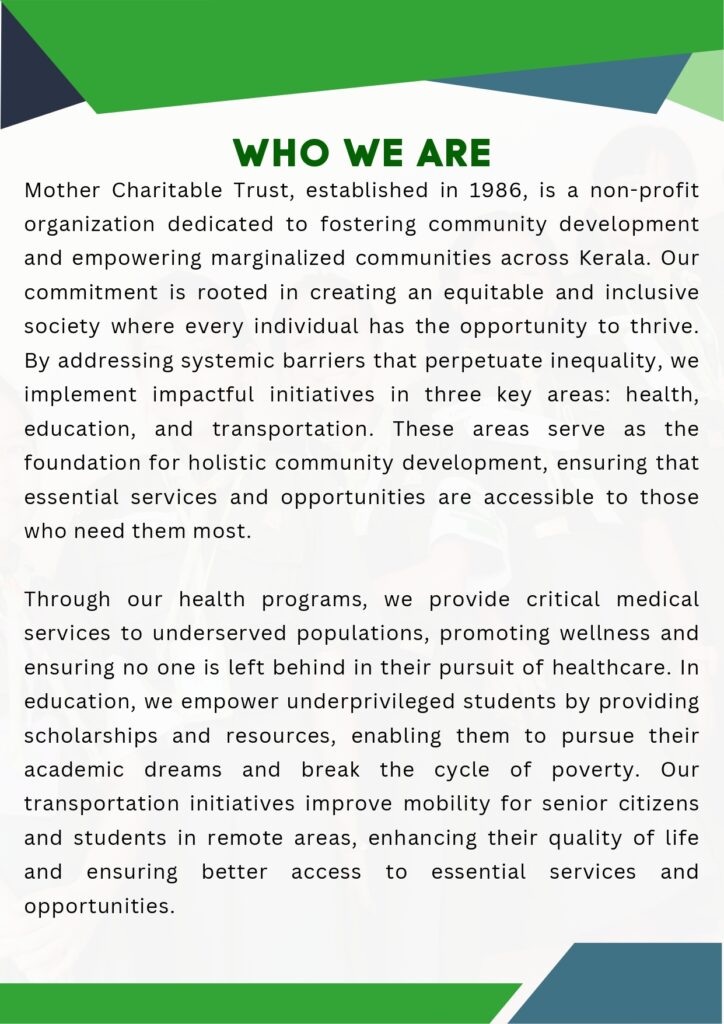 WHO WE ARE

Mother Charitable Trust, established in 1986, is a non-profit organization dedicated to fostering community development and empowering marginalized communities across Kerala. Our commitment is rooted in creating an equitable and inclusive society where every individual has the opportunity to thrive. By addressing systemic barriers that perpetuate inequality, we implement impactful initiatives in three key areas: health, education, and transportation. These areas serve as the foundation for holistic community development, ensuring that essential services and opportunities are accessible to those who need them most.

Through our health programs, we provide critical medical services to underserved populations, promoting wellness and ensuring no one is left behind in their pursuit of healthcare. In education, we empower underprivileged students by providing scholarships and resources, enabling them to pursue their academic dreams and break the cycle of poverty. Our transportation initiatives improve mobility for senior citizens and students in remote areas, enhancing their quality of life and ensuring better access to essential services and opportunities.